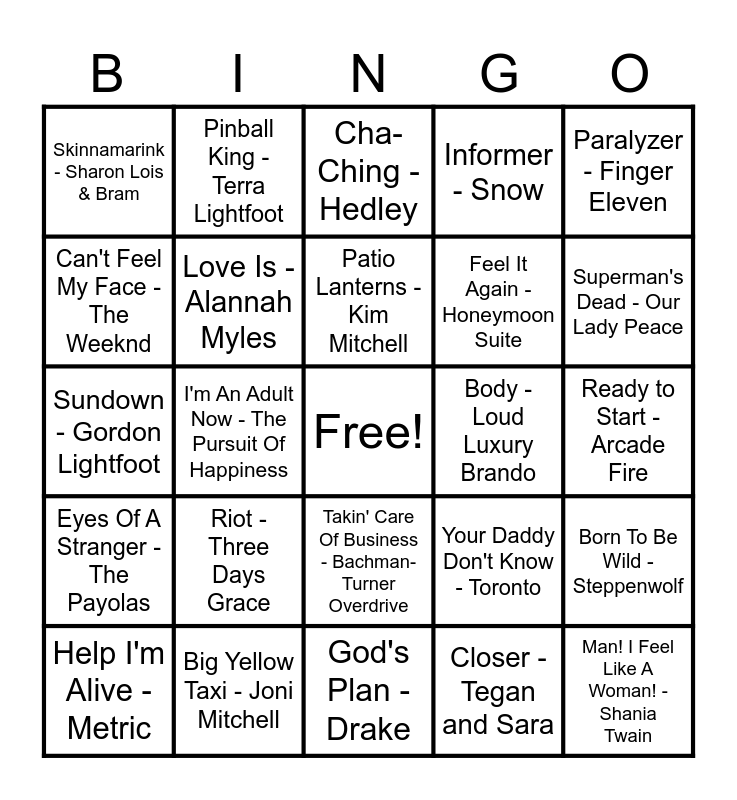 | B | I | N | G | O |
|---|---|---|---|---|
| Skinnamarink - Sharon Lois & Bram | Pinball King - Terra Lightfoot | Cha-Ching - Hedley | Informer - Snow | Paralyzer - Finger Eleven |
| Can't Feel My Face - The Weeknd | Love Is - Alannah Myles | Patio Lanterns - Kim Mitchell | Feel It Again - Honeymoon Suite | Superman's Dead - Our Lady Peace |
| Sundown - Gordon Lightfoot | I'm An Adult Now - The Pursuit Of Happiness | Free! | Body - Loud Luxury Brando | Ready to Start - Arcade Fire |
| Eyes Of A Stranger - The Payolas | Riot - Three Days Grace | Takin' Care Of Business - Bachman-Turner Overdrive | Your Daddy Don't Know - Toronto | Born To Be Wild - Steppenwolf |
| Help I'm Alive - Metric | Big Yellow Taxi - Joni Mitchell | God's Plan - Drake | Closer - Tegan and Sara | Man! I Feel Like A Woman! - Shania Twain |